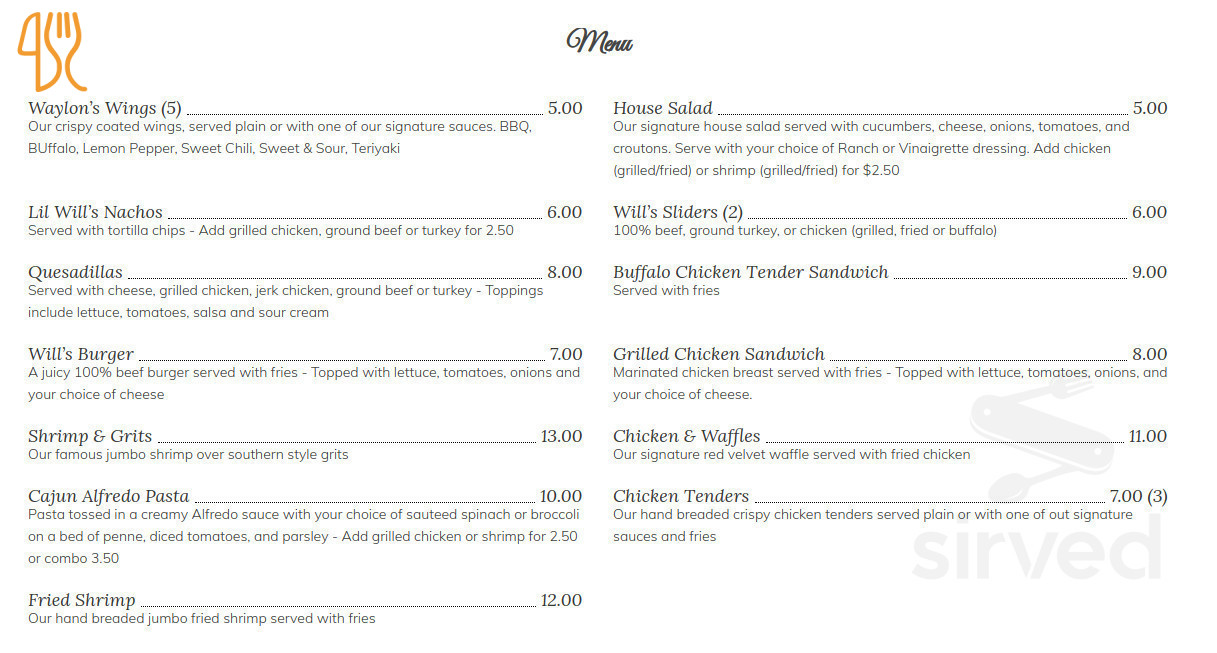 Menu

Waylon's Wings (5) 5.00
Our crispy coated wings, served plain or with one of our signature sauces. BBQ, BUffalo, Lemon Pepper, Sweet Chili, Sweet & Sour, Teriyaki

Lil Will's Nachos 6.00
Served with tortilla chips - Add grilled chicken, ground beef or turkey for 2.50

Quesadillas 8.00
Served with cheese, grilled chicken, jerk chicken, ground beef or turkey - Toppings include lettuce, tomatoes, salsa and sour cream

Will's Burger 7.00
A juicy 100% beef burger served with fries - Topped with lettuce, tomatoes, onions and your choice of cheese

Shrimp & Grits 13.00
Our famous jumbo shrimp over southern style grits

Cajun Alfredo Pasta 10.00
Pasta tossed in a creamy Alfredo sauce with your choice of sauteed spinach or broccoli on a bed of penne, diced tomatoes, and parsley - Add grilled chicken or shrimp for 2.50 or combo 3.50

Fried Shrimp 12.00
Our hand breaded jumbo fried shrimp served with fries

House Salad 5.00
Our signature house salad served with cucumbers, cheese, onions, tomatoes, and croutons. Serve with your choice of Ranch or Vinaigrette dressing. Add chicken (grilled/fried) or shrimp (grilled/fried) for $2.50

Will's Sliders (2) 6.00
100% beef, ground turkey, or chicken (grilled, fried or buffalo)

Buffalo Chicken Tender Sandwich 9.00
Served with fries

Grilled Chicken Sandwich 8.00
Marinated chicken breast served with fries - Topped with lettuce, tomatoes, onions, and your choice of cheese.

Chicken & Waffles 11.00
Our signature red velvet waffle served with fried chicken

Chicken Tenders 7.00 (3)
Our hand breaded crispy chicken tenders served plain or with one of out signature sauces and fries

sirved